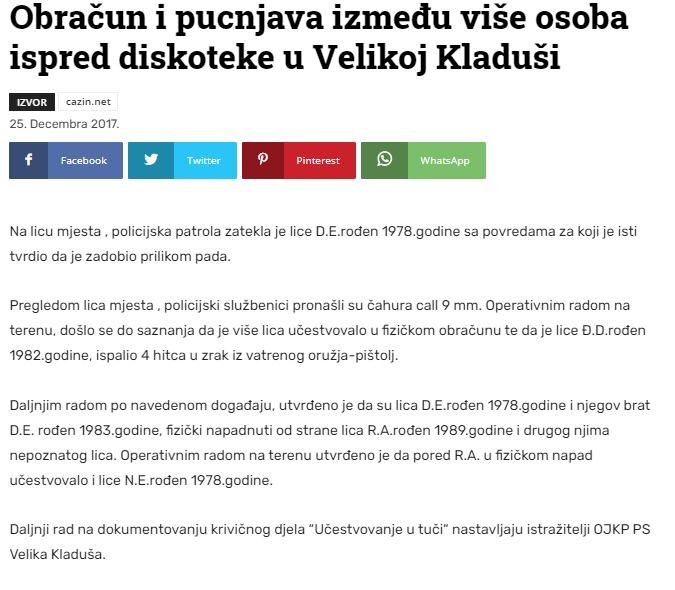 Obračun i pucnjava između više osoba ispred diskoteke u Velikoj Kladuši

IZVOR cazin.net

25. Decembra 2017.

Facebook Twitter Pinterest WhatsApp

Na licu mjesta , policijska patrola zatekla je lice D.E.rođen 1978.godine sa povredama za koji je isti tvrdio da je zadobio prilikom pada.

Pregledom lica mjesta , policijski službenici pronašli su čahura call 9 mm. Operativnim radom na terenu, došlo se do saznanja da je više lica učestvovalo u fizičkom obračunu te da je lice Đ.D.rođen 1982.godine, ispalio 4 hitca u zrak iz vatrenog oružja-pištolj.

Daljnjim radom po navedenom događaju, utvrđeno je da su lica D.E.rođen 1978.godine i njegov brat D.E. rođen 1983.godine, fizički napadnuti od strane lica R.A.rođen 1989.godine i drugog njima nepoznatog lica. Operativnim radom na terenu utvrđeno je da pored R.A. u fizičkom napad učestvovalo i lice N.E.rođen 1978.godine.

Daljnji rad na dokumentovanju krivičnog djela "Učestvovanje u tuči" nastavljaju istražitelji OJKP PS Velika Kladuša.